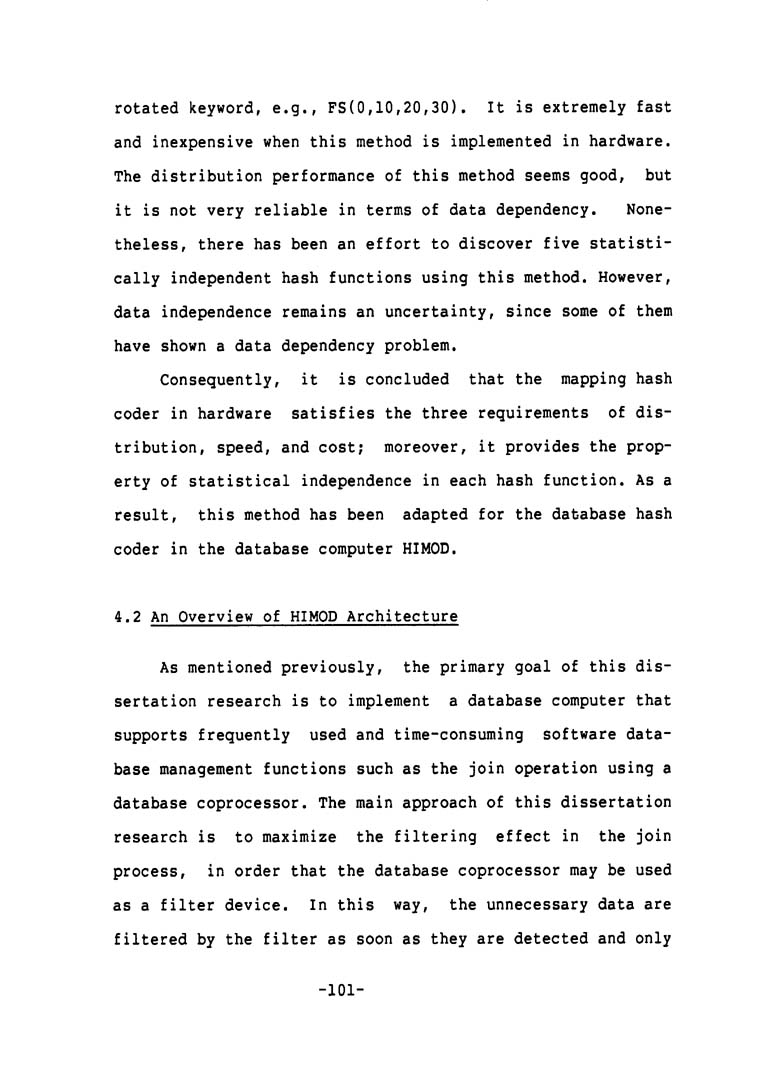 rotated keyword, e.g., FS(0,10,20,30). It is extremely fast and inexpensive when this method is implemented in hardware. The distribution performance of this method seems good, but it is not very reliable in terms of data dependency. Nonetheless, there has been an effort to discover five statistically independent hash functions using this method. However, data independence remains an uncertainty, since some of them have shown a data dependency problem.

Consequently, it is concluded that the mapping hash coder in hardware satisfies the three requirements of distribution, speed, and cost; moreover, it provides the property of statistical independence in each hash function. As a result, this method has been adapted for the database hash coder in the database computer HIMOD.

4.2 An Overview of HIMOD Architecture

As mentioned previously, the primary goal of this dissertation research is to implement a database computer that supports frequently used and time-consuming software database management functions such as the join operation using a database coprocessor. The main approach of this dissertation research is to maximize the filtering effect in the join process, in order that the database coprocessor may be used as a filter device. In this way, the unnecessary data are filtered by the filter as soon as they are detected and only

-101-